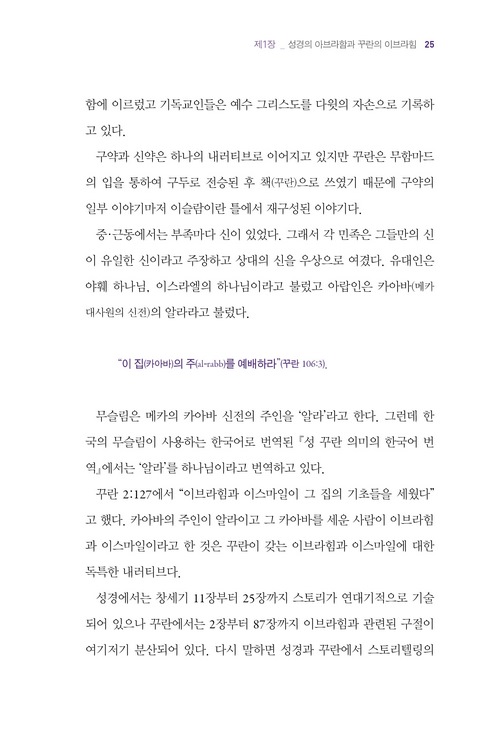 제1장 _ 성경의 아브라함과 꾸란의 이브라힘 25

함에 이르렀고 기독교인들은 예수 그리스도를 다윗의 자손으로 기록하고 있다.

구약과 신약은 하나의 내러티브로 이어지고 있지만 꾸란은 무함마드의 입을 통하여 구두로 전승된 후 책(꾸란)으로 쓰였기 때문에 구약의 일부 이야기마저 이슬람이란 틀에서 재구성된 이야기다.

중·근동에서는 부족마다 신이 있었다. 그래서 각 민족은 그들만의 신이 유일한 신이라고 주장하고 상대의 신을 우상으로 여겼다. 유대인은 야훼 하나님, 이스라엘의 하나님이라고 불렀고 아랍인은 카아바(메카 대사원의 신전)의 알라라고 불렀다.

"이 집(카아바)의 주(al-rabb)를 예배하라"(꾸란 106:3).

무슬림은 메카의 카아바 신전의 주인을 '알라'라고 한다. 그런데 한국의 무슬림이 사용하는 한국어로 번역된 『성 꾸란 의미의 한국어 번역』에서는 '알라'를 하나님이라고 번역하고 있다.

꾸란 2:127에서 "이브라힘과 이스마일이 그 집의 기초들을 세웠다"고 했다. 카아바의 주인이 알라이고 그 카아바를 세운 사람이 이브라힘과 이스마일이라고 한 것은 꾸란이 갖는 이브라힘과 이스마일에 대한 독특한 내러티브다.

성경에서는 창세기 11장부터 25장까지 스토리가 연대기적으로 기술되어 있으나 꾸란에서는 2장부터 87장까지 이브라힘과 관련된 구절이 여기저기 분산되어 있다. 다시 말하면 성경과 꾸란에서 스토리텔링의